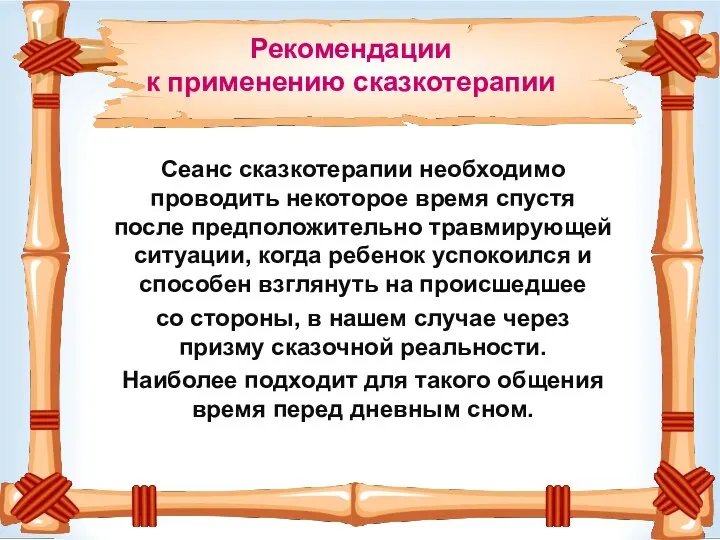 Рекомендации
к применению сказкотерапии

Сеанс сказкотерапии необходимо проводить некоторое время спустя после предположительно травмирующей ситуации, когда ребенок успокоился и способен взглянуть на происшедшее

со стороны, в нашем случае через призму сказочной реальности.

Наиболее подходит для такого общения время перед дневным сном.